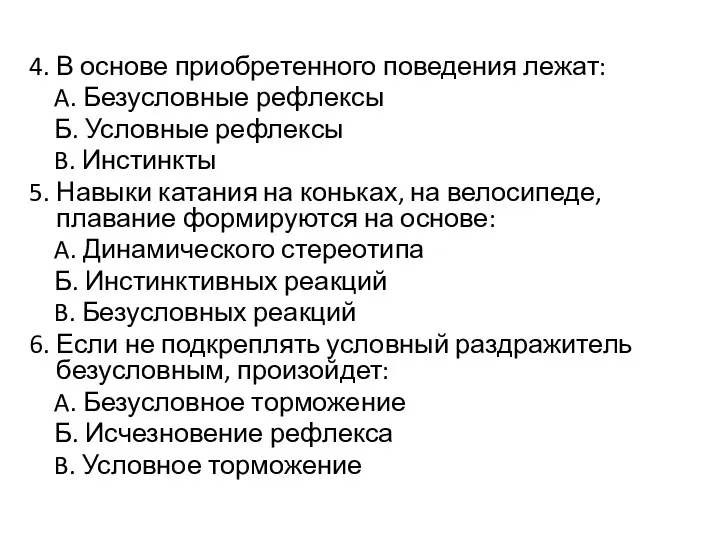 4. В основе приобретенного поведения лежат:
А. Безусловные рефлексы
Б. Условные рефлексы
В. Инстинкты
5. Навыки катания на коньках, на велосипеде, плавание формируются на основе:
А. Динамического стереотипа
Б. Инстинктивных реакций
В. Безусловных реакций
6. Если не подкреплять условный раздражитель безусловным, произойдет:
А. Безусловное торможение
Б. Исчезновение рефлекса
В. Условное торможение